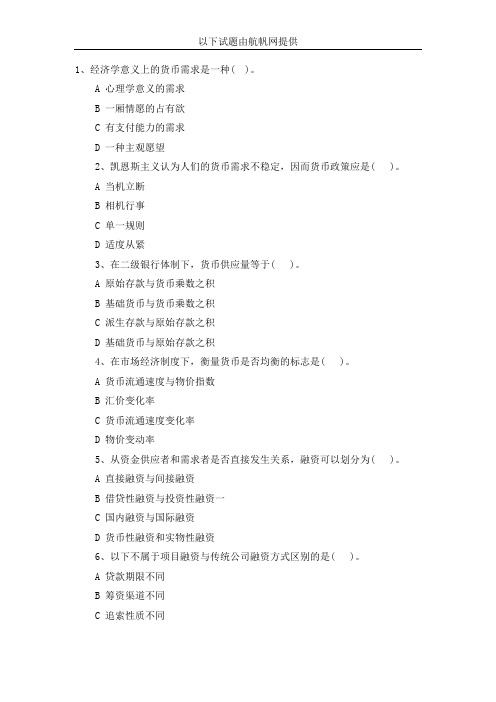 以下试题由航帆网提供

1、经济学意义上的货币需求是一种( )。

A 心理学意义的需求

B 一厢情愿的占有欲

C 有支付能力的需求

D 一种主观愿望

2、凯恩斯主义认为人们的货币需求不稳定，因而货币政策应是( )。

A 当机立断

B 相机行事

C 单一规则

D 适度从紧

3、在二级银行体制下，货币供应量等于( )。

A 原始存款与货币乘数之积

B 基础货币与货币乘数之积

C 派生存款与原始存款之积

D 基础货币与原始存款之积

4、在市场经济制度下，衡量货币是否均衡的标志是( )。

A 货币流通速度与物价指数

B 汇价变化率

C 货币流通速度变化率

D 物价变动率

5、从资金供应者和需求者是否直接发生关系，融资可以划分为( )。

A 直接融资与间接融资

B 借贷性融资与投资性融资一

C 国内融资与国际融资

D 货币性融资和实物性融资

6、以下不属于项目融资与传统公司融资方式区别的是( )。

A 贷款期限不同

B 筹资渠道不同

C 追索性质不同